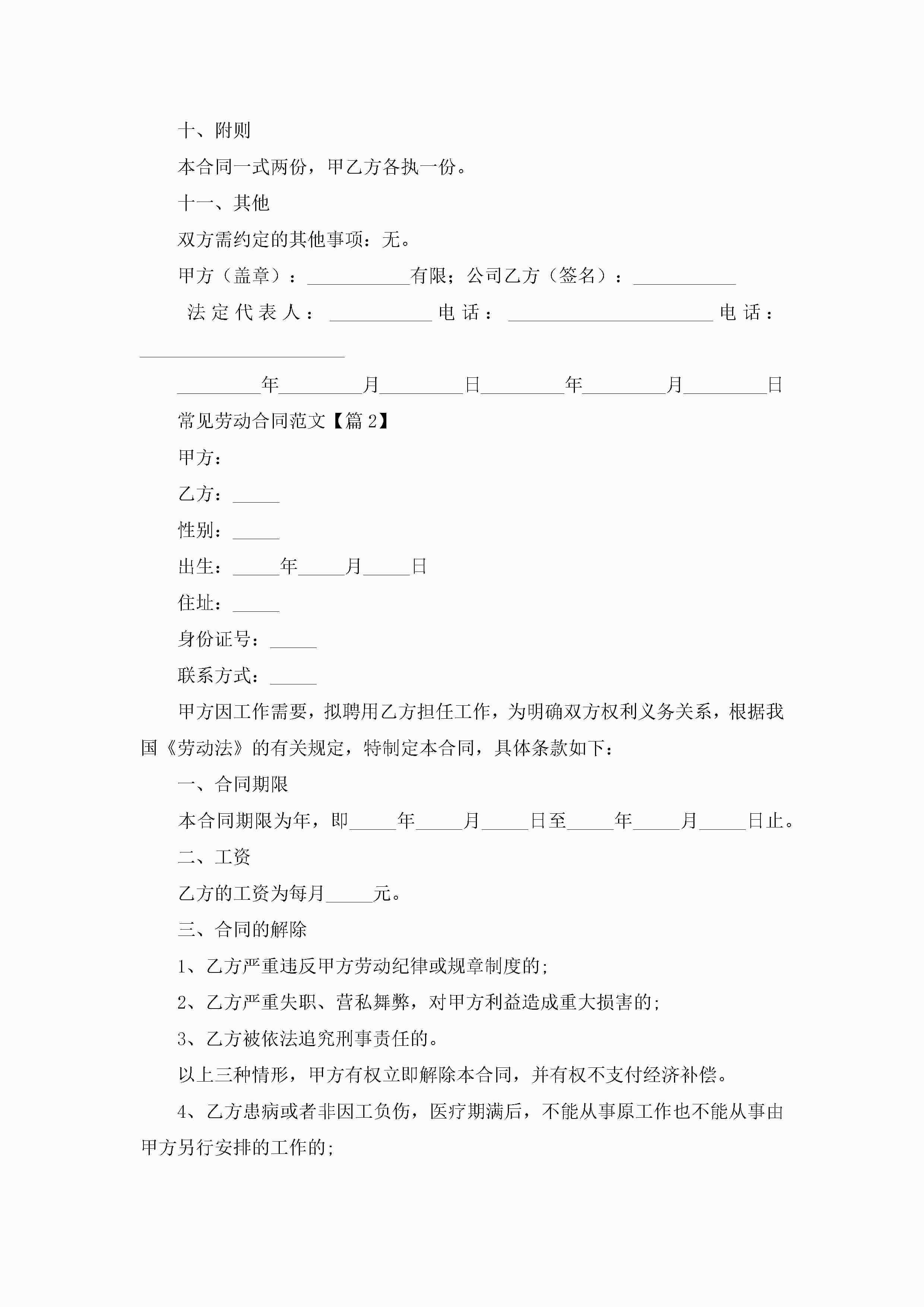 十、附则

本合同一式两份，甲乙方各执一份。

十一、其他

双方需约定的其他事项：无。

甲方（盖章）：___________有限；公司乙方（签名）：___________

法定代表人：___________电话：______________________电话：______________________

_________年_________月_________日_________年_________月_________日

常见劳动合同范文【篇2】

甲方：

乙方：_____

性别：_____

出生：_____年_____月_____日

住址：_____

身份证号：_____

联系方式：_____

甲方因工作需要，拟聘用乙方担任工作，为明确双方权利义务关系，根据我国《劳动法》的有关规定，特制定本合同，具体条款如下：

一、合同期限

本合同期限为年，即_____年_____月_____日至_____年_____月_____日止。

二、工资

乙方的工资为每月_____元。

三、合同的解除

1、乙方严重违反甲方劳动纪律或规章制度的；

2、乙方严重失职、营私舞弊，对甲方利益造成重大损害的；

3、乙方被依法追究刑事责任的。

以上三种情形，甲方有权立即解除本合同，并有权不支付经济补偿。

4、乙方患病或者非因工负伤，医疗期满后，不能从事原工作也不能从事由甲方另行安排的工作的；